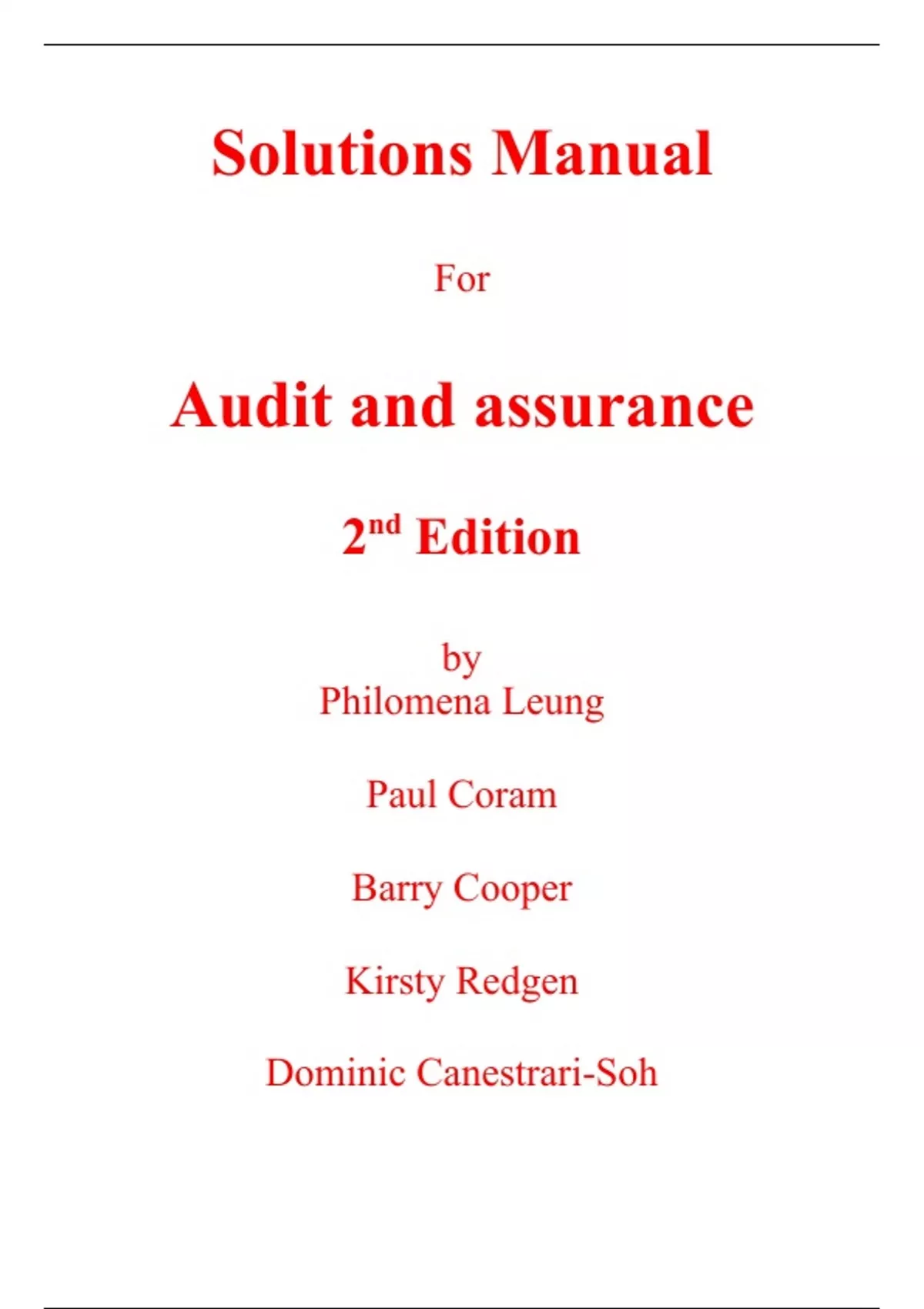 Solutions Manual

For

Audit and assurance

2nd Edition

by
Philomena Leung

Paul Coram

Barry Cooper

Kirsty Redgen

Dominic Canestrari-Soh